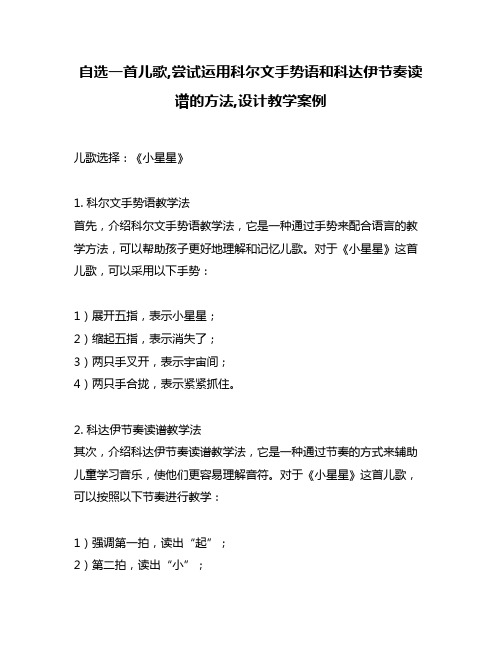 自选一首儿歌,尝试运用科尔文手势语和科达伊节奏读谱的方法,设计教学案例

儿歌选择：《小星星》

1. 科尔文手势语教学法
首先，介绍科尔文手势语教学法，它是一种通过手势来配合语言的教学方法，可以帮助孩子更好地理解和记忆儿歌。对于《小星星》这首儿歌，可以采用以下手势：

1）展开五指，表示小星星；
2）缩起五指，表示消失了；
3）两只手叉开，表示宇宙间；
4）两只手合拢，表示紧紧抓住。

2. 科达伊节奏读谱教学法
其次，介绍科达伊节奏读谱教学法，它是一种通过节奏的方式来辅助儿童学习音乐，使他们更容易理解音符。对于《小星星》这首儿歌，可以按照以下节奏进行教学：

1）强调第一拍，读出“起”；
2）第二拍，读出“小”；